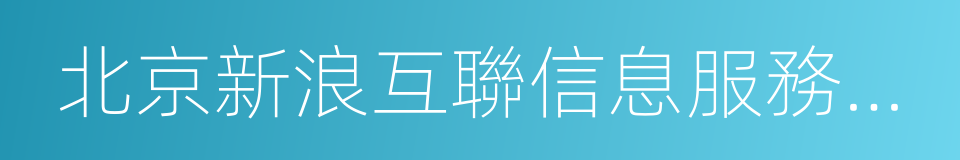 北京新浪互聯信息服務...